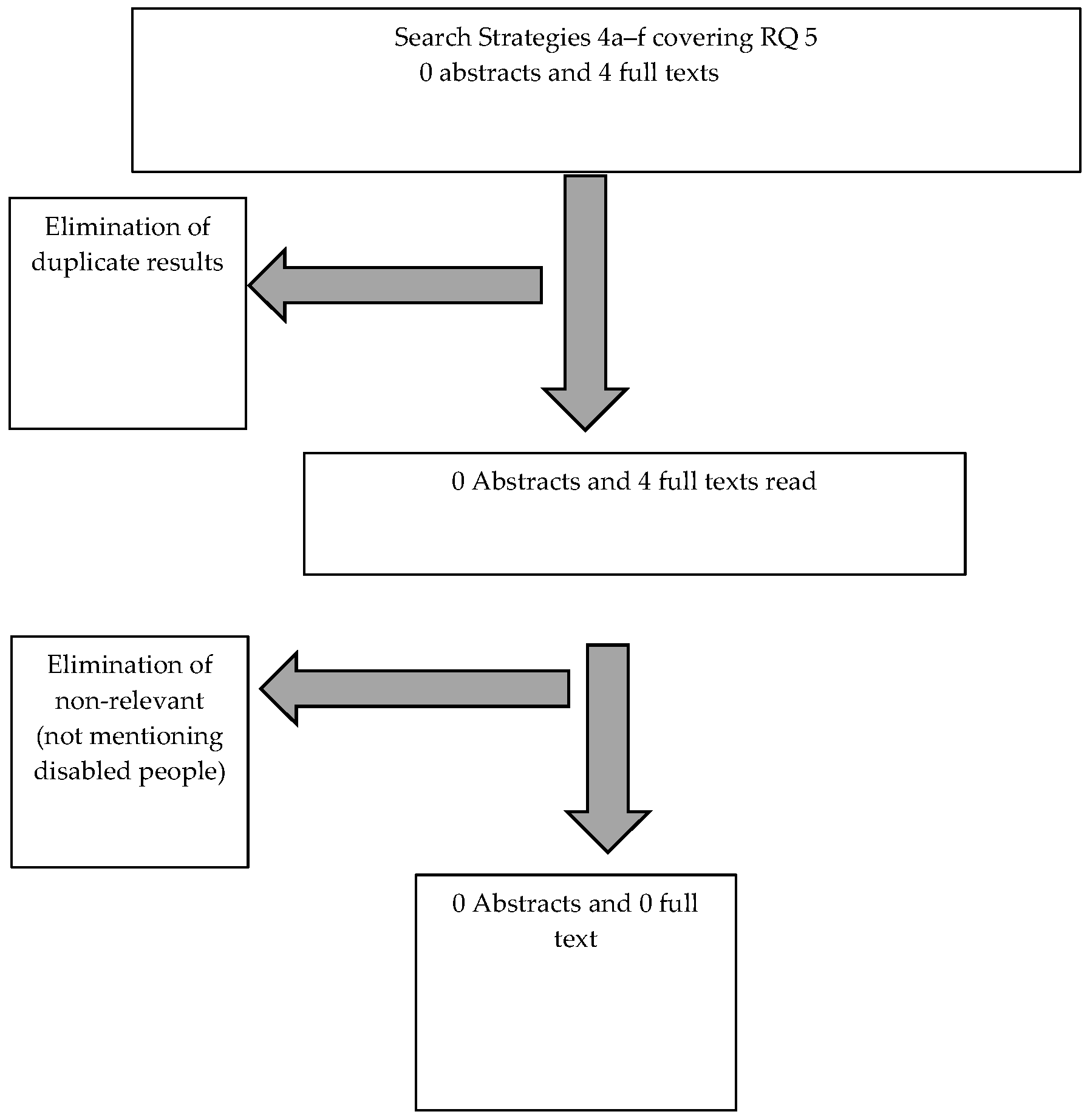 Search Strategies 4a–f covering RQ 5
0 abstracts and 4 full texts

Elimination of duplicate results

0 Abstracts and 4 full texts read

Elimination of non-relevant (not mentioning disabled people)

0 Abstracts and 0 full text